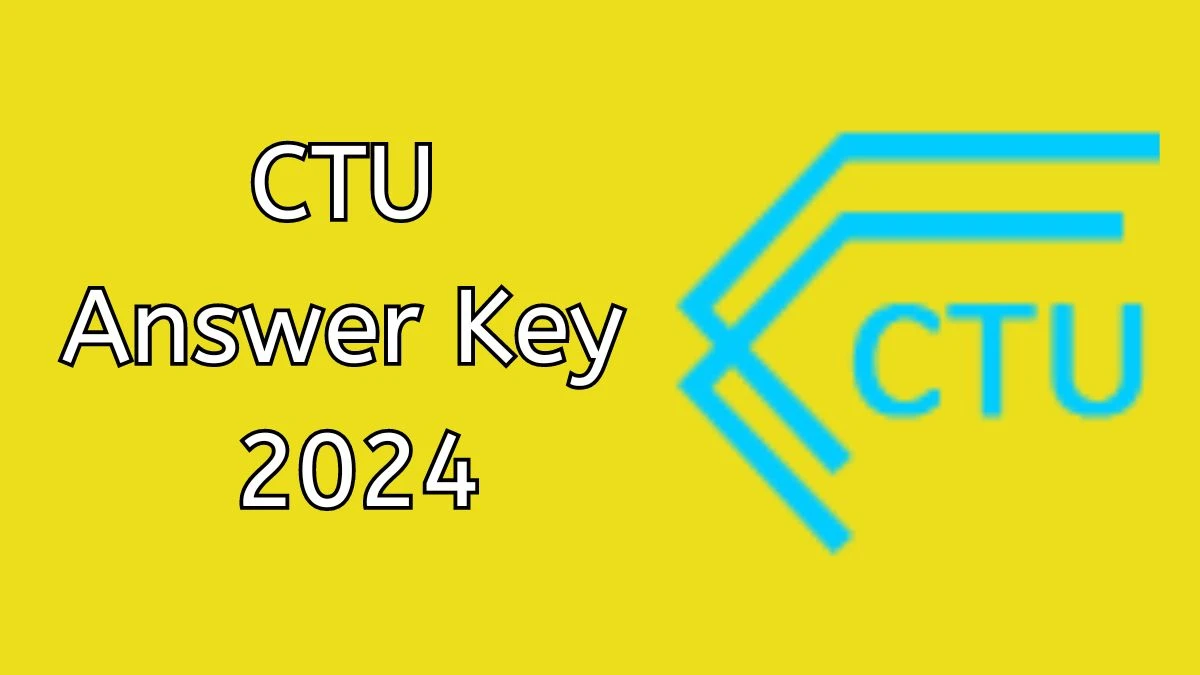 CTU
Answer Key
2024

CTU